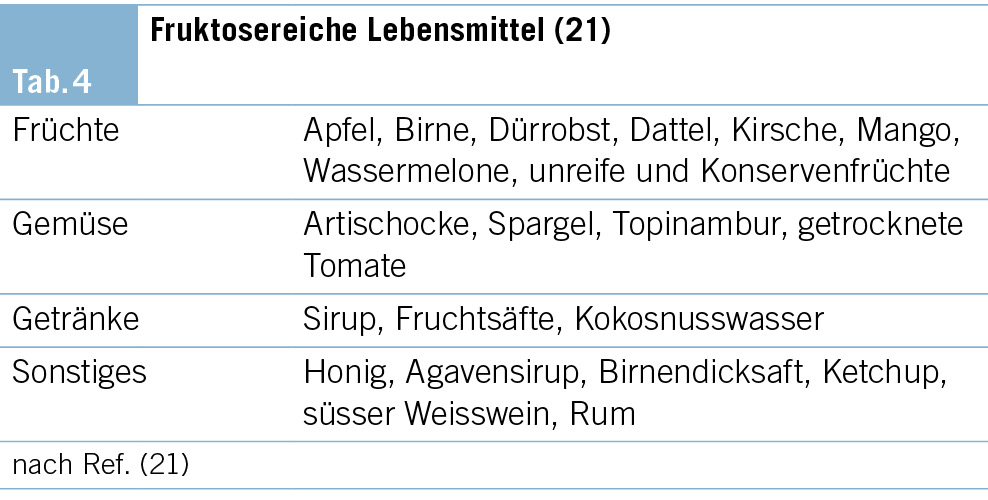 Tab. 4

Fruktosereiche Lebensmittel (21)

| Früchte | Apfel, Birne, Dürrobst, Dattel, Kirsche, Mango, Wassermelone, unreife und Konservenfrüchte |
|---|---|
| Gemüse | Artischocke, Spargel, Topinambur, getrocknete Tomate |
| Getränke | Sirup, Fruchtsäfte, Kokosnusswasser |
| Sonstiges | Honig, Agavensirup, Birnendicksaft, Ketchup, süsser Weisswein, Rum |

nach Ref. (21)